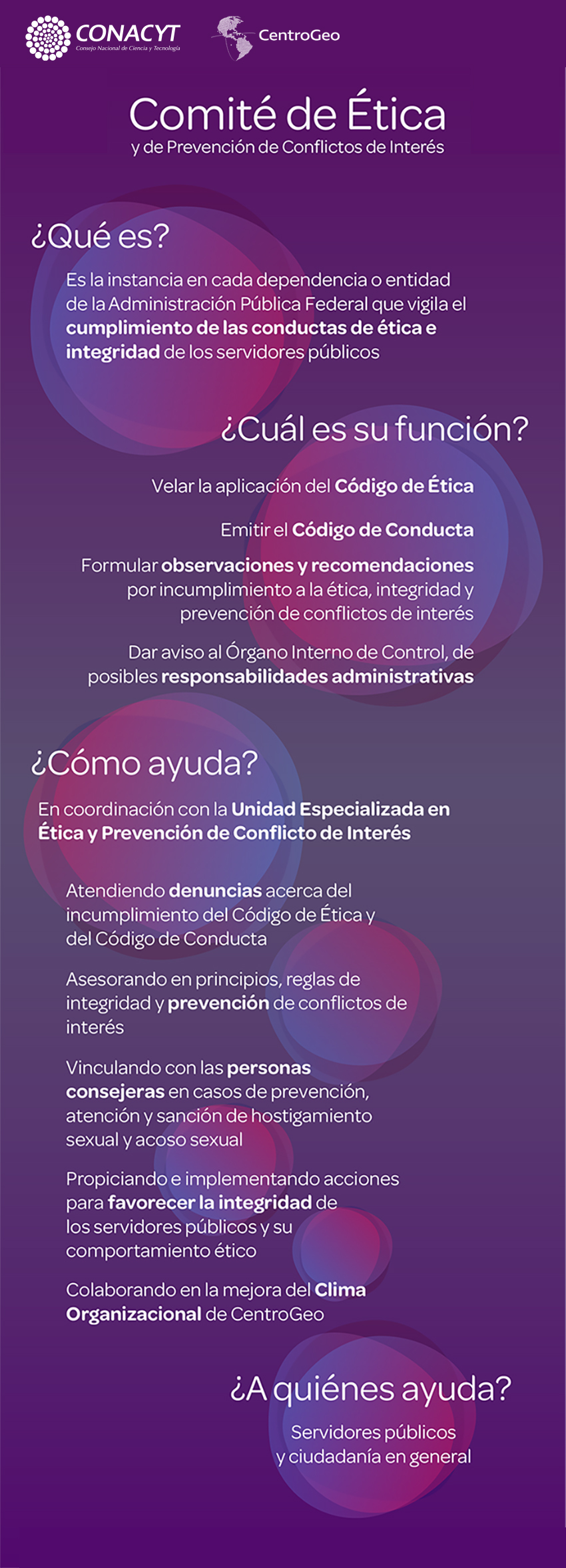 CONACYT
Consejo Nacional de Ciencia y Tecnología

CentroGeo

Comité de Ética
y de Prevención de Conflictos de Interés

¿Qué es?

Es la instancia en cada dependencia o entidad de la Administración Pública Federal que vigila el cumplimiento de las conductas de ética e integridad de los servidores públicos

¿Cuál es su función?

Velar la aplicación del Código de Ética

Emitir el Código de Conducta

Formular observaciones y recomendaciones por incumplimiento a la ética, integridad y prevención de conflictos de interés

Dar aviso al Órgano Interno de Control, de posibles responsabilidades administrativas

¿Cómo ayuda?

En coordinación con la Unidad Especializada en Ética y Prevención de Conflicto de Interés

Atendiendo denuncias acerca del incumplimiento del Código de Ética y del Código de Conducta

Asesorando en principios, reglas de integridad y prevención de conflictos de interés

Vinculando con las personas consejeras en casos de prevención, atención y sanción de hostigamiento sexual y acoso sexual

Propiciando e implementando acciones para favorecer la integridad de los servidores públicos y su comportamiento ético

Colaborando en la mejora del Clima Organizacional de CentroGeo

¿A quiénes ayuda?

Servidores públicos y ciudadanía en general